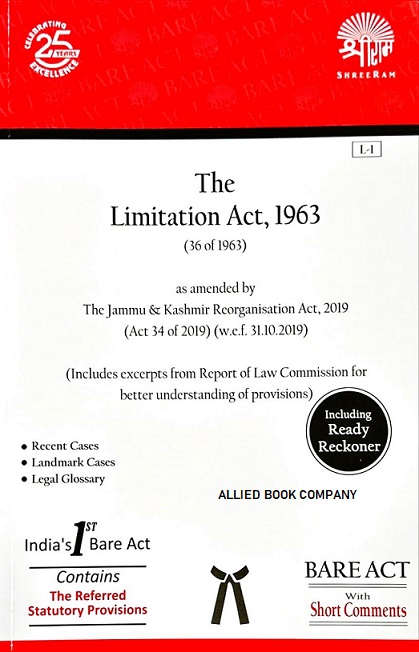 CELEBRATING 25 YEARS EXCELLENCE

श्रीराम
SHREERAM

L-1

The
Limitation Act, 1963
(36 of 1963)

as amended by
The Jammu & Kashmir Reorganisation Act, 2019
(Act 34 of 2019) (w.e.f. 31.10.2019)

(Includes excerpts from Report of Law Commission for better understanding of provisions)

Including
Ready
Reckoner

• Recent Cases
• Landmark Cases
• Legal Glossary

ALLIED BOOK COMPANY

India's 1ST Bare Act
Contains
The Referred
Statutory Provisions

BARE ACT
With
Short Comments

BARE ACT